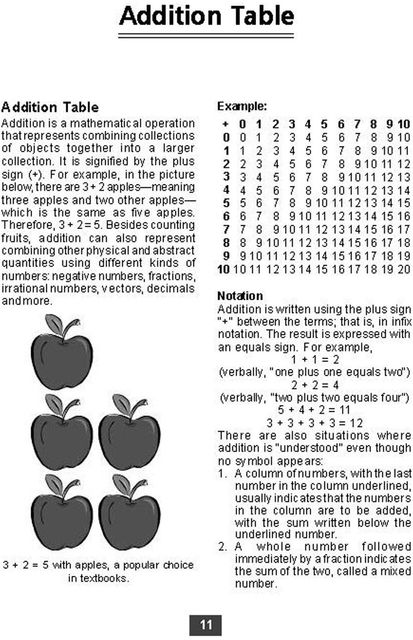 Addition Table

Addition Table

Addition is a mathematical operation that represents combining collections of objects together into a larger collection. It is signified by the plus sign (+). For example, in the picture below, there are 3 + 2 apples—meaning three apples and two other apples—which is the same as five apples. Therefore, 3 + 2 = 5. Besides counting fruits, addition can also represent combining other physical and abstract quantities using different kinds of numbers: negative numbers, fractions, irrational numbers, vectors, decimals and more.

3 + 2 = 5 with apples, a popular choice in textbooks.

Example:

| + | 0 | 1 | 2 | 3 | 4 | 5 | 6 | 7 | 8 | 9 | 10 |
|---|---|---|---|---|---|---|---|---|---|---|---|
| 0 | 0 | 1 | 2 | 3 | 4 | 5 | 6 | 7 | 8 | 9 | 10 |
| 1 | 1 | 2 | 3 | 4 | 5 | 6 | 7 | 8 | 9 | 10 | 11 |
| 2 | 2 | 3 | 4 | 5 | 6 | 7 | 8 | 9 | 10 | 11 | 12 |
| 3 | 3 | 4 | 5 | 6 | 7 | 8 | 9 | 10 | 11 | 12 | 13 |
| 4 | 4 | 5 | 6 | 7 | 8 | 9 | 10 | 11 | 12 | 13 | 14 |
| 5 | 5 | 6 | 7 | 8 | 9 | 10 | 11 | 12 | 13 | 14 | 15 |
| 6 | 6 | 7 | 8 | 9 | 10 | 11 | 12 | 13 | 14 | 15 | 16 |
| 7 | 7 | 8 | 9 | 10 | 11 | 12 | 13 | 14 | 15 | 16 | 17 |
| 8 | 8 | 9 | 10 | 11 | 12 | 13 | 14 | 15 | 16 | 17 | 18 |
| 9 | 9 | 10 | 11 | 12 | 13 | 14 | 15 | 16 | 17 | 18 | 19 |
| 10 | 10 | 11 | 12 | 13 | 14 | 15 | 16 | 17 | 18 | 19 | 20 |

Notation

Addition is written using the plus sign "+" between the terms; that is, in infix notation. The result is expressed with an equals sign. For example,

1 + 1 = 2
(verbally, "one plus one equals two")
2 + 2 = 4
(verbally, "two plus two equals four")
5 + 4 + 2 = 11
3 + 3 + 3 + 3 = 12

There are also situations where addition is "understood" even though no symbol appears:

1. A column of numbers, with the last number in the column underlined, usually indicates that the numbers in the column are to be added, with the sum written below the underlined number.
2. A whole number followed immediately by a fraction indicates the sum of the two, called a mixed number.

11